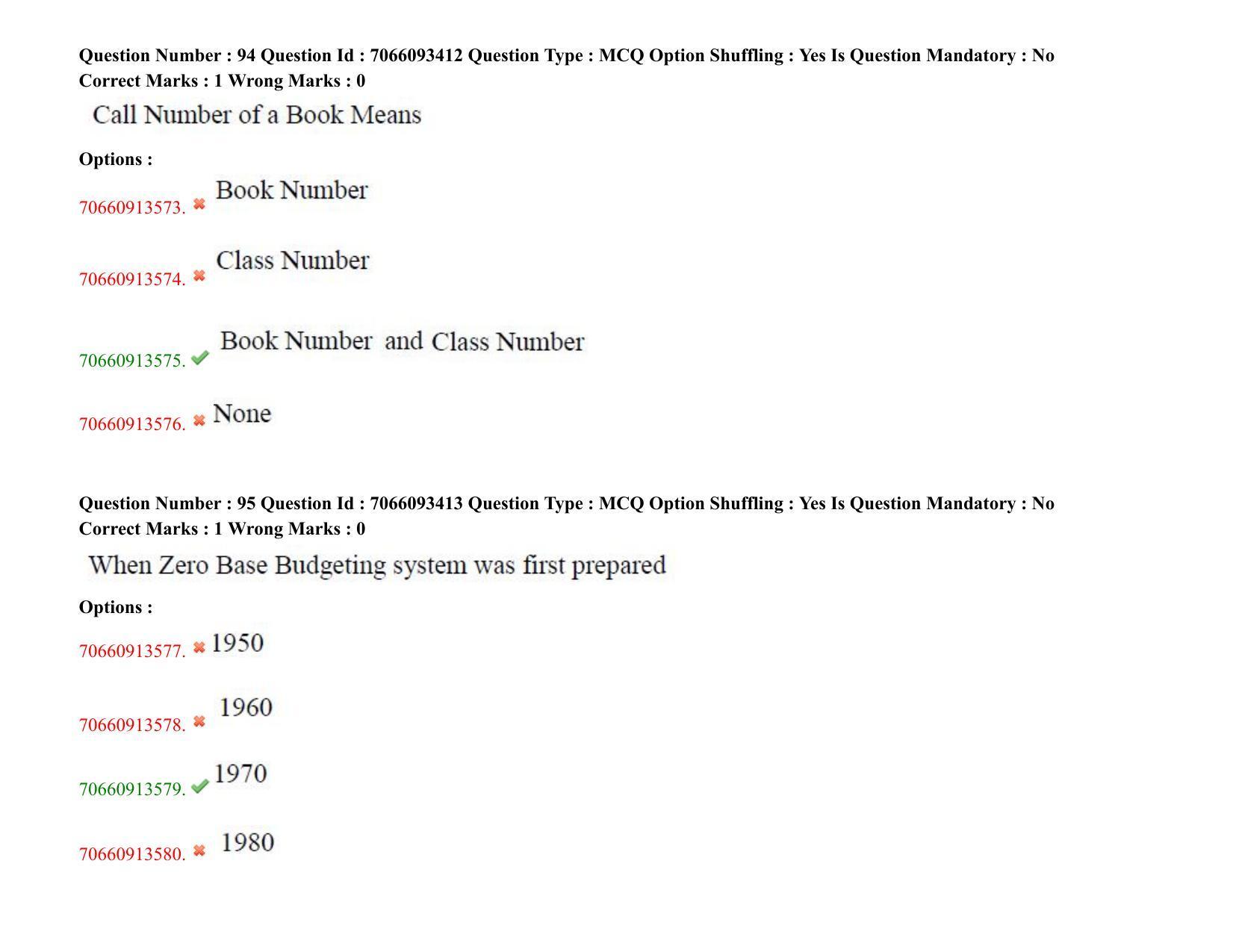 Question Number : 94 Question Id : 7066093412 Question Type : MCQ Option Shuffling : Yes Is Question Mandatory : No
Correct Marks : 1 Wrong Marks : 0

Call Number of a Book Means

Options :

70660913573. ✖ Book Number

70660913574. ✖ Class Number

70660913575. ✔ Book Number and Class Number

70660913576. ✖ None

Question Number : 95 Question Id : 7066093413 Question Type : MCQ Option Shuffling : Yes Is Question Mandatory : No
Correct Marks : 1 Wrong Marks : 0

When Zero Base Budgeting system was first prepared

Options :

70660913577. ✖ 1950

70660913578. ✖ 1960

70660913579. ✔ 1970

70660913580. ✖ 1980